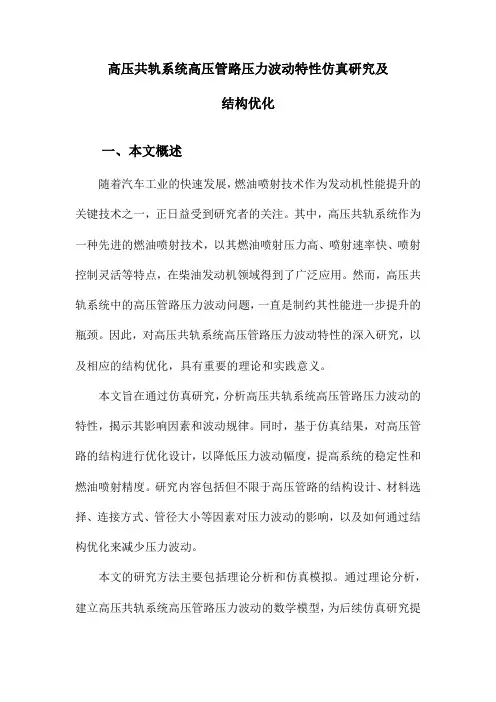 高压共轨系统高压管路压力波动特性仿真研究及结构优化

一、本文概述

随着汽车工业的快速发展，燃油喷射技术作为发动机性能提升的关键技术之一，正日益受到研究者的关注。其中，高压共轨系统作为一种先进的燃油喷射技术，以其燃油喷射压力高、喷射速率快、喷射控制灵活等特点，在柴油发动机领域得到了广泛应用。然而，高压共轨系统中的高压管路压力波动问题，一直是制约其性能进一步提升的瓶颈。因此，对高压共轨系统高压管路压力波动特性的深入研究，以及相应的结构优化，具有重要的理论和实践意义。

本文旨在通过仿真研究，分析高压共轨系统高压管路压力波动的特性，揭示其影响因素和波动规律。同时，基于仿真结果，对高压管路的结构进行优化设计，以降低压力波动幅度，提高系统的稳定性和燃油喷射精度。研究内容包括但不限于高压管路的结构设计、材料选择、连接方式、管径大小等因素对压力波动的影响，以及如何通过结构优化来减少压力波动。

本文的研究方法主要包括理论分析和仿真模拟。通过理论分析，建立高压共轨系统高压管路压力波动的数学模型，为后续仿真研究提